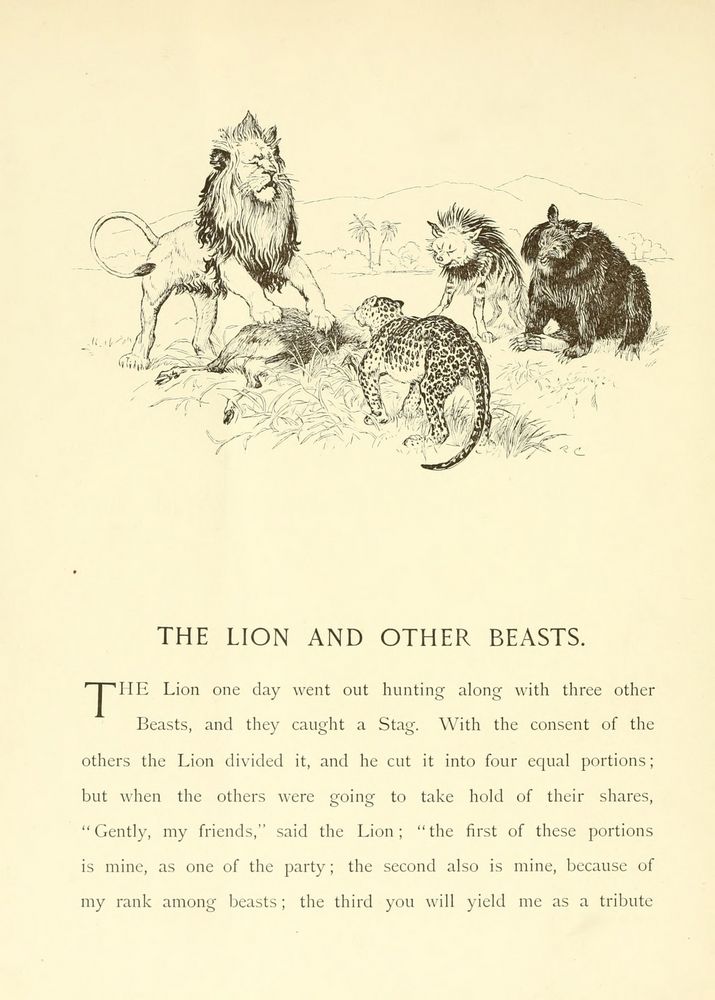 THE LION AND OTHER BEASTS.

THE Lion one day went out hunting along with three other Beasts, and they caught a Stag. With the consent of the others the Lion divided it, and he cut it into four equal portions; but when the others were going to take hold of their shares, "Gently, my friends," said the Lion; "the first of these portions is mine, as one of the party; the second also is mine, because of my rank among beasts; the third you will yield me as a tribute